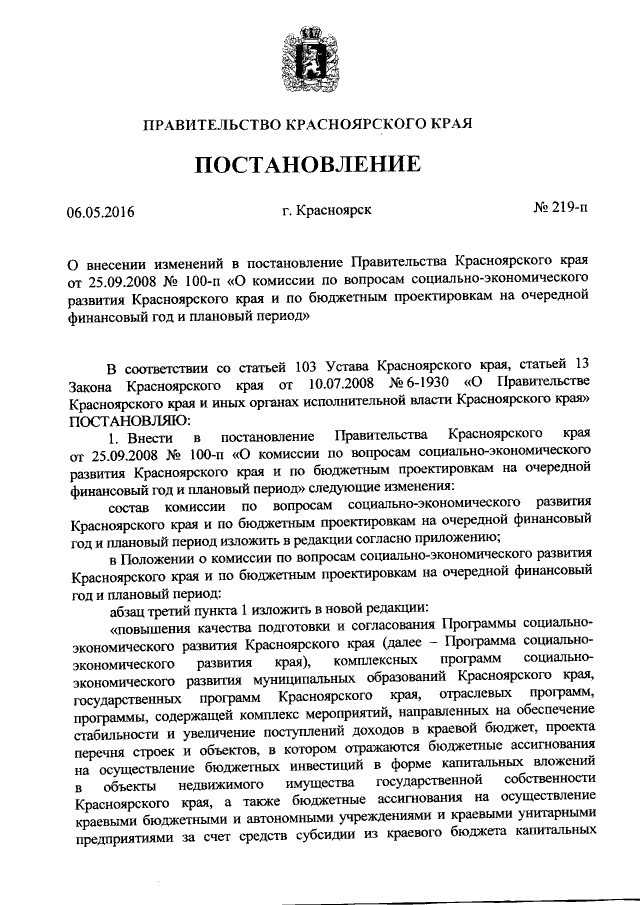 ПРАВИТЕЛЬСТВО КРАСНОЯРСКОГО КРАЯ

ПОСТАНОВЛЕНИЕ

06.05.2016 г. Красноярск № 219-п

О внесении изменений в постановление Правительства Красноярского края от 25.09.2008 № 100-п «О комиссии по вопросам социально-экономического развития Красноярского края и по бюджетным проектировкам на очередной финансовый год и плановый период»

В соответствии со статьей 103 Устава Красноярского края, статьей 13 Закона Красноярского края от 10.07.2008 № 6-1930 «О Правительстве Красноярского края и иных органах исполнительной власти Красноярского края» ПОСТАНОВЛЯЮ:

1. Внести в постановление Правительства Красноярского края от 25.09.2008 № 100-п «О комиссии по вопросам социально-экономического развития Красноярского края и по бюджетным проектировкам на очередной финансовый год и плановый период» следующие изменения:

состав комиссии по вопросам социально-экономического развития Красноярского края и по бюджетным проектировкам на очередной финансовый год и плановый период изложить в редакции согласно приложению;

в Положении о комиссии по вопросам социально-экономического развития Красноярского края и по бюджетным проектировкам на очередной финансовый год и плановый период:

абзац третий пункта 1 изложить в новой редакции:

«повышения качества подготовки и согласования Программы социально-экономического развития Красноярского края (далее – Программа социально-экономического развития края), комплексных программ социально-экономического развития муниципальных образований Красноярского края, государственных программ Красноярского края, отраслевых программ, программы, содержащей комплекс мероприятий, направленных на обеспечение стабильности и увеличение поступлений доходов в краевой бюджет, проекта перечня строек и объектов, в котором отражаются бюджетные ассигнования на осуществление бюджетных инвестиций в форме капитальных вложений в объекты недвижимого имущества государственной собственности Красноярского края, а также бюджетные ассигнования на осуществление краевыми бюджетными и автономными учреждениями и краевыми унитарными предприятиями за счет средств субсидии из краевого бюджета капитальных